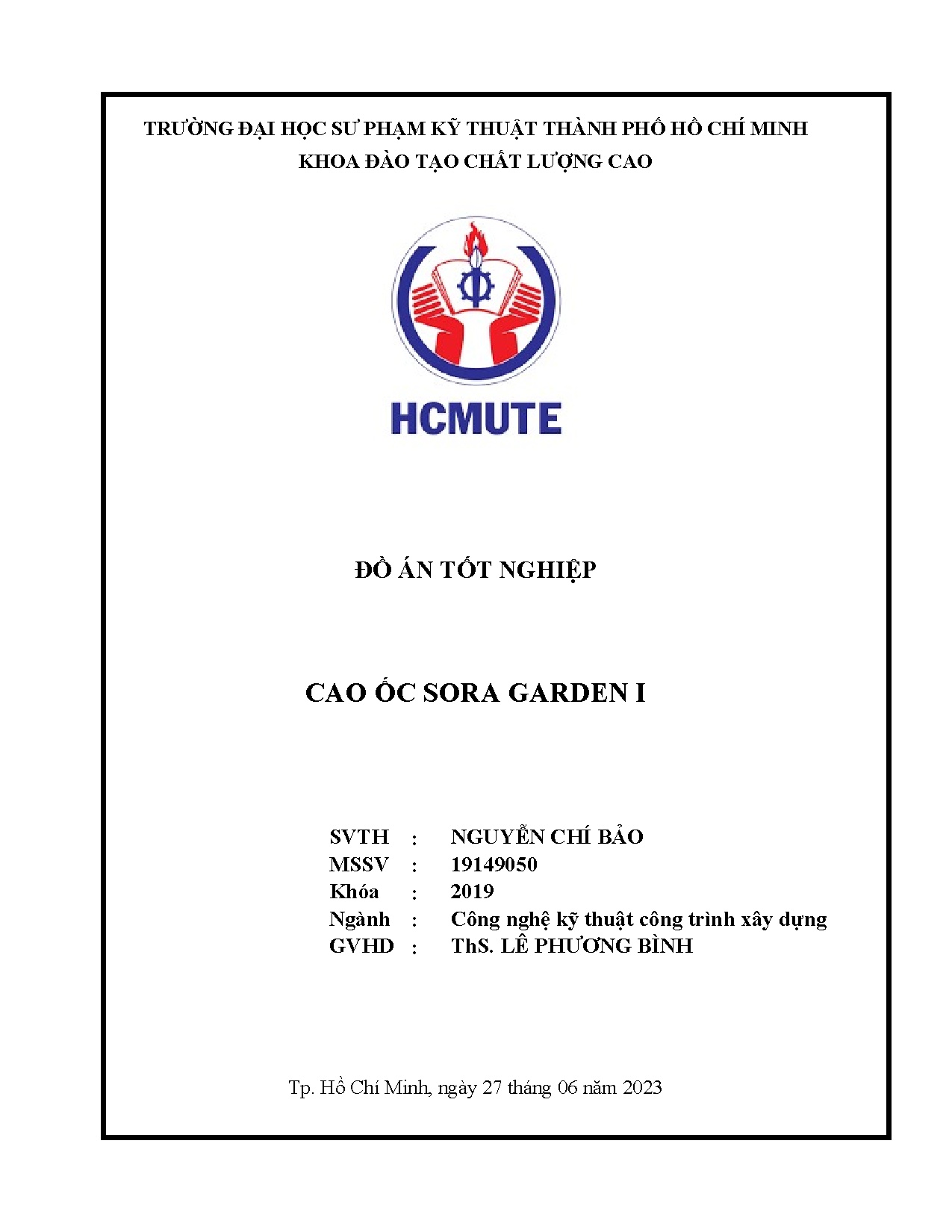 TRƯỜNG ĐẠI HỌC SƯ PHẠM KỸ THUẬT THÀNH PHỐ HỒ CHÍ MINH
KHOA ĐÀO TẠO CHẤT LƯỢNG CAO

HCMUTE

ĐỒ ÁN TỐT NGHIỆP

CAO ỐC SORA GARDEN I

SVTH : NGUYỄN CHÍ BẢO
MSSV : 19149050
Khóa : 2019
Ngành : Công nghệ kỹ thuật công trình xây dựng
GVHD : ThS. LÊ PHƯƠNG BÌNH

Tp. Hồ Chí Minh, ngày 27 tháng 06 năm 2023